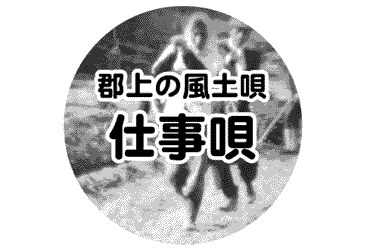 郡上の風土唄
仕事唄